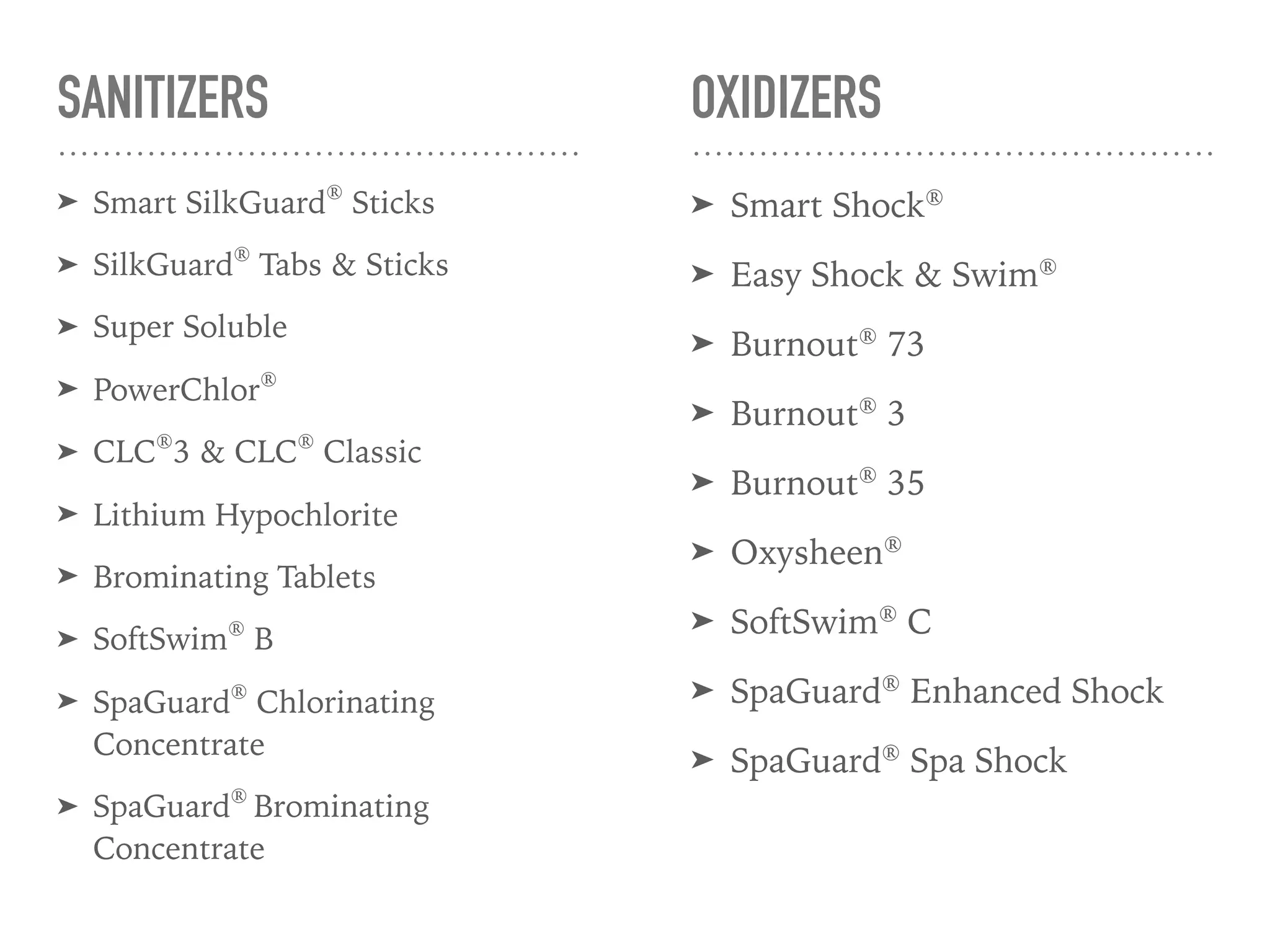 SANITIZERS

➤ Smart SilkGuard® Sticks
➤ SilkGuard® Tabs & Sticks
➤ Super Soluble
➤ PowerChlor®
➤ CLC®3 & CLC® Classic
➤ Lithium Hypochlorite
➤ Brominating Tablets
➤ SoftSwim® B
➤ SpaGuard® Chlorinating Concentrate
➤ SpaGuard® Brominating Concentrate

OXIDIZERS

➤ Smart Shock®
➤ Easy Shock & Swim®
➤ Burnout® 73
➤ Burnout® 3
➤ Burnout® 35
➤ Oxysheen®
➤ SoftSwim® C
➤ SpaGuard® Enhanced Shock
➤ SpaGuard® Spa Shock